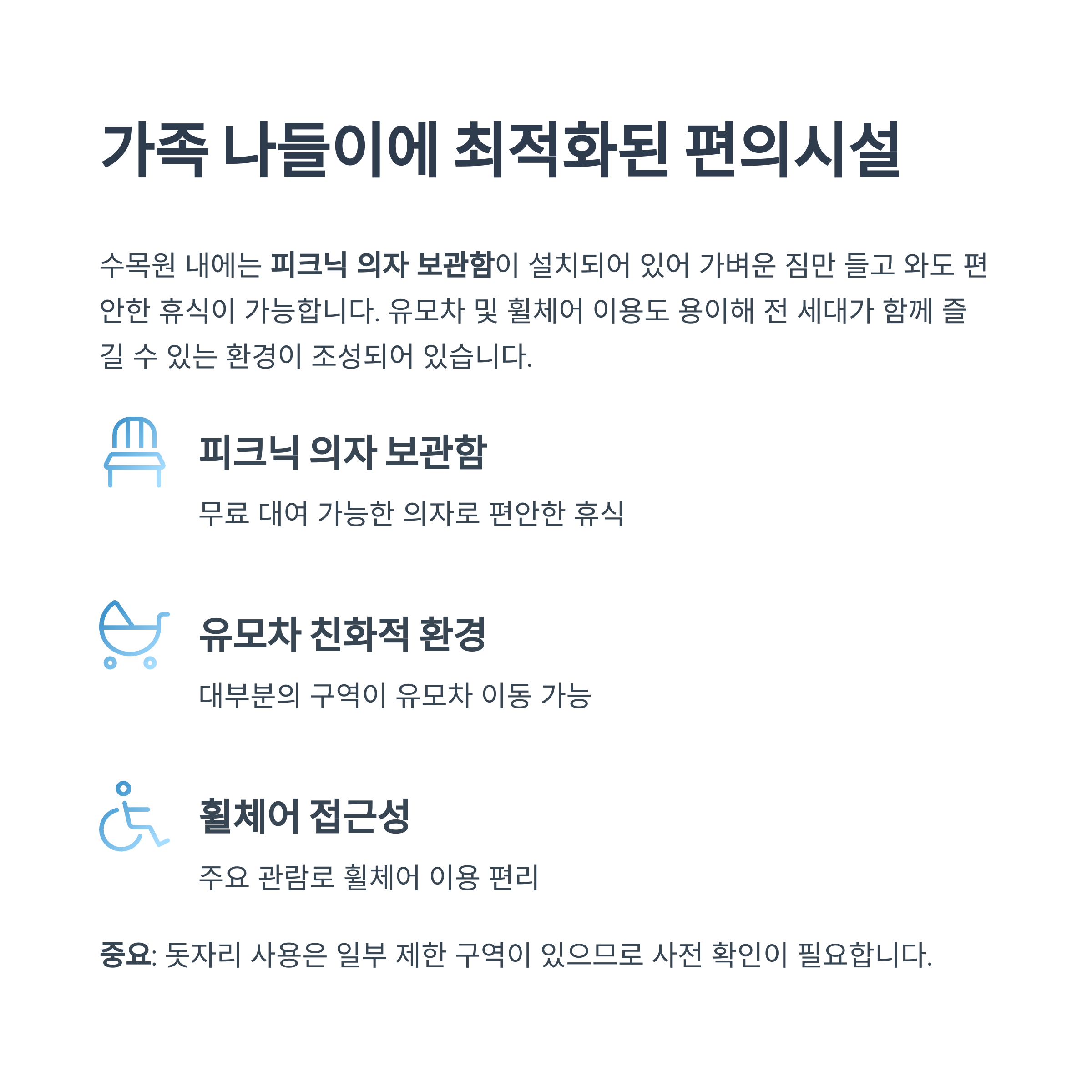 가족 나들이에 최적화된 편의시설

수목원 내에는 피크닉 의자 보관함이 설치되어 있어 가벼운 짐만 들고 와도 편안한 휴식이 가능합니다. 유모차 및 휠체어 이용도 용이해 전 세대가 함께 즐길 수 있는 환경이 조성되어 있습니다.

피크닉 의자 보관함

무료 대여 가능한 의자로 편안한 휴식

유모차 친화적 환경

대부분의 구역이 유모차 이동 가능

휠체어 접근성

주요 관람로 휠체어 이용 편리

중요: 돗자리 사용은 일부 제한 구역이 있으므로 사전 확인이 필요합니다.